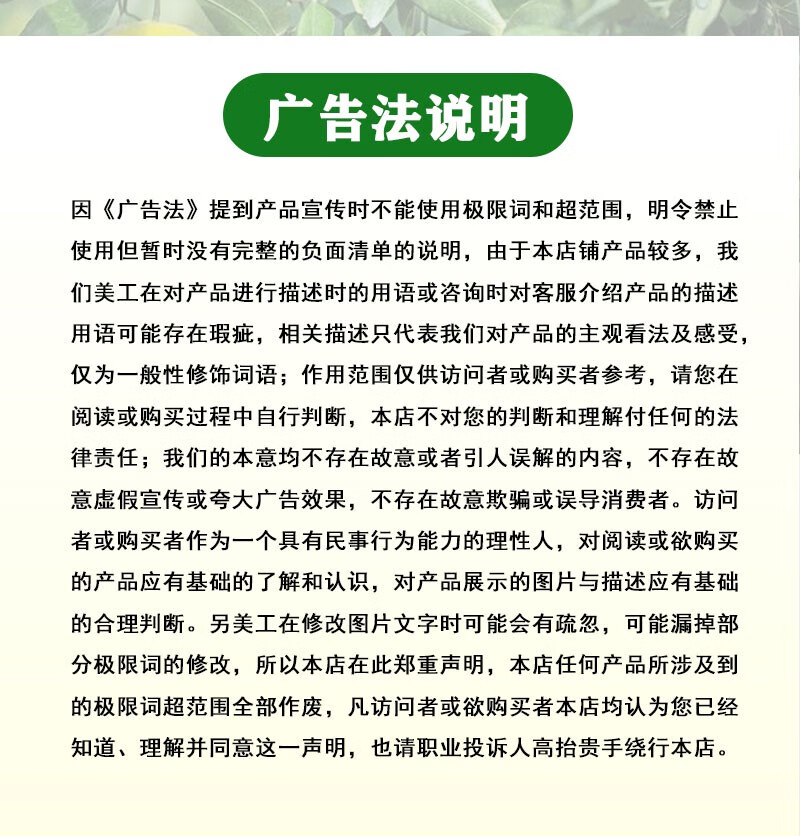 广告法说明

因《广告法》提到产品宣传时不能使用极限词和超范围，明令禁止使用但暂时没有完整的负面清单的说明，由于本店铺产品较多，我们美工在对产品进行描述时的用语或咨询时对客服介绍产品的描述用语可能存在瑕疵，相关描述只代表我们对产品的主观看法及感受，仅为一般性修饰词语；作用范围仅供访问者或购买者参考，请您在阅读或购买过程中自行判断，本店不对您的判断和理解付任何的法律责任；我们的本意均不存在故意或者引人误解的内容，不存在故意虚假宣传或夸大广告效果，不存在故意欺骗或误导消费者。访问者或购买者作为一个具有民事行为能力的理性人，对阅读或欲购买的产品应有基础的了解和认识，对产品展示的图片与描述应有基础的合理判断。另美工在修改图片文字时可能会有疏忽，可能漏掉部分极限词的修改，所以本店在此郑重声明，本店任何产品所涉及到的极限词超范围全部作废，凡访问者或欲购买者本店均认为您已经知道、理解并同意这一声明，也请职业投诉人高抬贵手绕行本店。